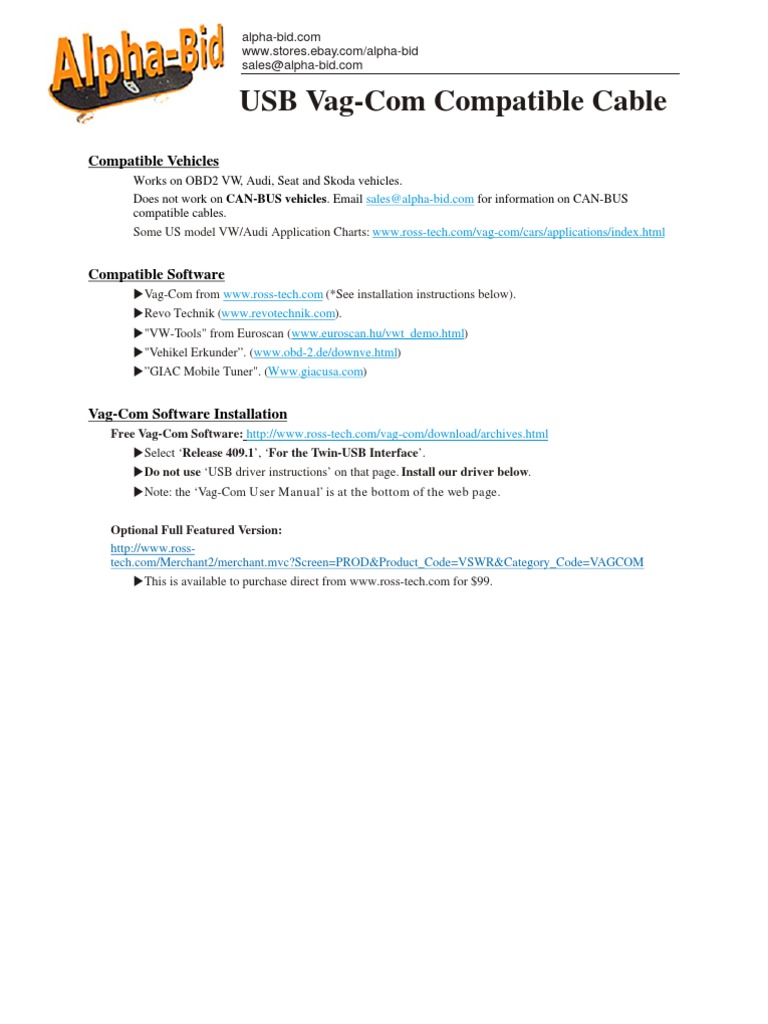 Alpha-Bid

alpha-bid.com
www.stores.ebay.com/alpha-bid
sales@alpha-bid.com

USB Vag-Com Compatible Cable

Compatible Vehicles

Works on OBD2 VW, Audi, Seat and Skoda vehicles.
Does not work on CAN-BUS vehicles. Email sales@alpha-bid.com for information on CAN-BUS compatible cables.
Some US model VW/Audi Application Charts: www.ross-tech.com/vag-com/cars/applications/index.html

Compatible Software

▶Vag-Com from www.ross-tech.com (*See installation instructions below).
▶Revo Technik (www.revotechnik.com).
▶"VW-Tools" from Euroscan (www.euroscan.hu/vwt_demo.html)
▶"Vehikel Erkunder". (www.obd-2.de/downve.html)
▶"GIAC Mobile Tuner". (Www.giacusa.com)

Vag-Com Software Installation

Free Vag-Com Software: http://www.ross-tech.com/vag-com/download/archives.html
▶Select 'Release 409.1', 'For the Twin-USB Interface'.
▶Do not use 'USB driver instructions' on that page. Install our driver below.
▶Note: the 'Vag-Com User Manual' is at the bottom of the web page.

Optional Full Featured Version:
http://www.ross-tech.com/Merchant2/merchant.mvc?Screen=PROD&Product_Code=VSWR&Category_Code=VAGCOM
▶This is available to purchase direct from www.ross-tech.com for $99.